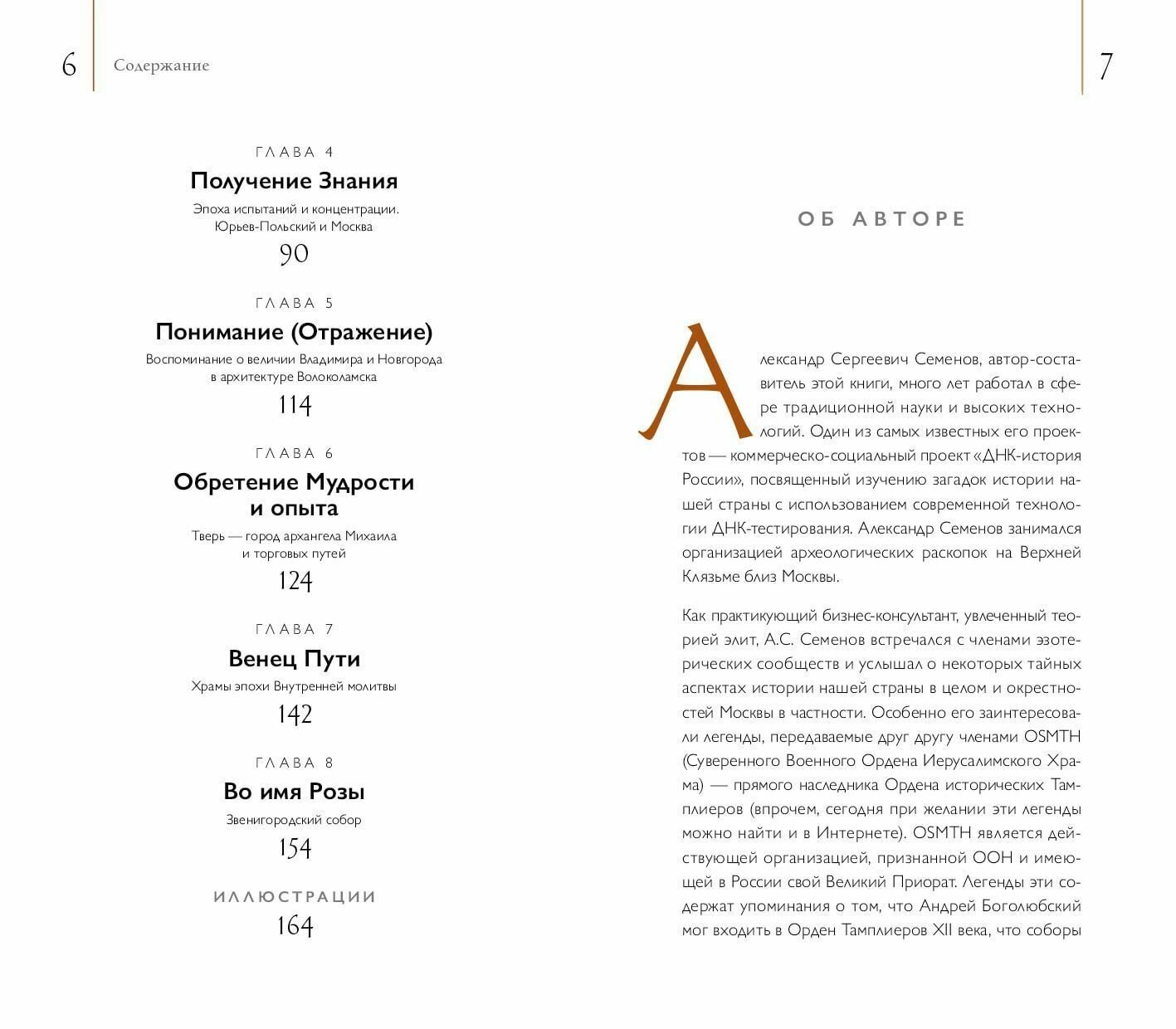 6 Содержание

ГЛАВА 4
Получение Знания
Эпоха испытаний и концентрации. Юрьев-Польский и Москва
90

ГЛАВА 5
Понимание (Отражение)
Воспоминание о величии Владимира и Новгорода в архитектуре Волоколамска
114

ГЛАВА 6
Обретение Мудрости и опыта
Тверь — город архангела Михаила и торговых путей
124

ГЛАВА 7
Венец Пути
Храмы эпохи Внутренней молитвы
142

ГЛАВА 8
Во имя Розы
Звенигородский собор
154

ИЛЛЮСТРАЦИИ
164

7

ОБ АВТОРЕ

Александр Сергеевич Семенов, автор-составитель этой книги, много лет работал в сфере традиционной науки и высоких технологий. Один из самых известных его проектов — коммерческо-социальный проект «ДНК-история России», посвященный изучению загадок истории нашей страны с использованием современной технологии ДНК-тестирования. Александр Семенов занимался организацией археологических раскопок на Верхней Клязьме близ Москвы.

Как практикующий бизнес-консультант, увлеченный теорией элит, А.С. Семенов встречался с членами эзотерических сообществ и услышал о некоторых тайных аспектах истории нашей страны в целом и окрестностей Москвы в частности. Особенно его заинтересовали легенды, передаваемые друг другу членами OSMTH (Суверенного Военного Ордена Иерусалимского Храма) — прямого наследника Ордена исторических Тамплиеров (впрочем, сегодня при желании эти легенды можно найти и в Интернете). OSMTH является действующей организацией, признанной ООН и имеющей в России свой Великий Приорат. Легенды эти содержат упоминания о том, что Андрей Боголюбский мог входить в Орден Тамплиеров XII века, что соборы